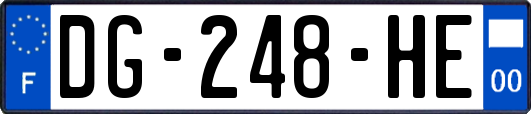 F
DG-248-HE
00